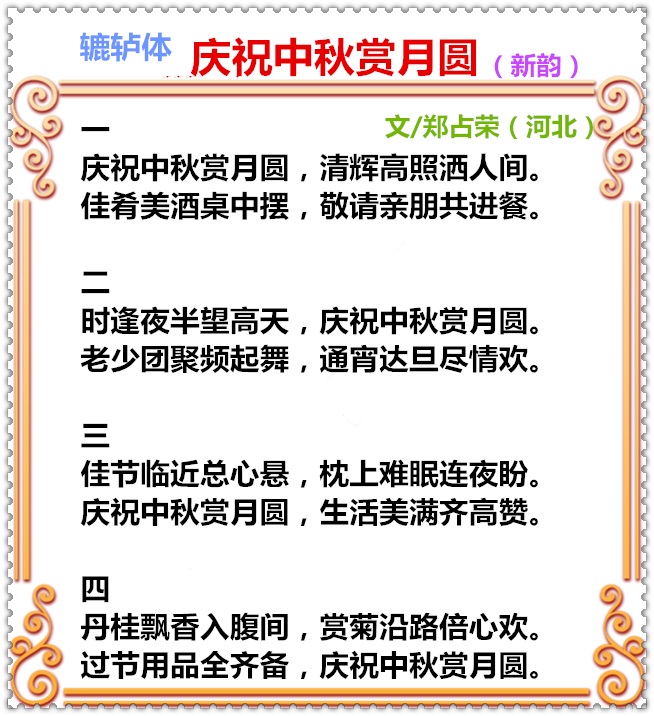 辘轳体 庆祝中秋赏月圆（新韵）

文/郑占荣（河北）

一
庆祝中秋赏月圆，清辉高照洒人间。
佳肴美酒桌中摆，敬请亲朋共进餐。

二
时逢夜半望高天，庆祝中秋赏月圆。
老少团聚频起舞，通宵达旦尽情欢。

三
佳节临近总心悬，枕上难眠连夜盼。
庆祝中秋赏月圆，生活美满齐高赞。

四
丹桂飘香入腹间，赏菊沿路倍心欢。
过节用品全齐备，庆祝中秋赏月圆。